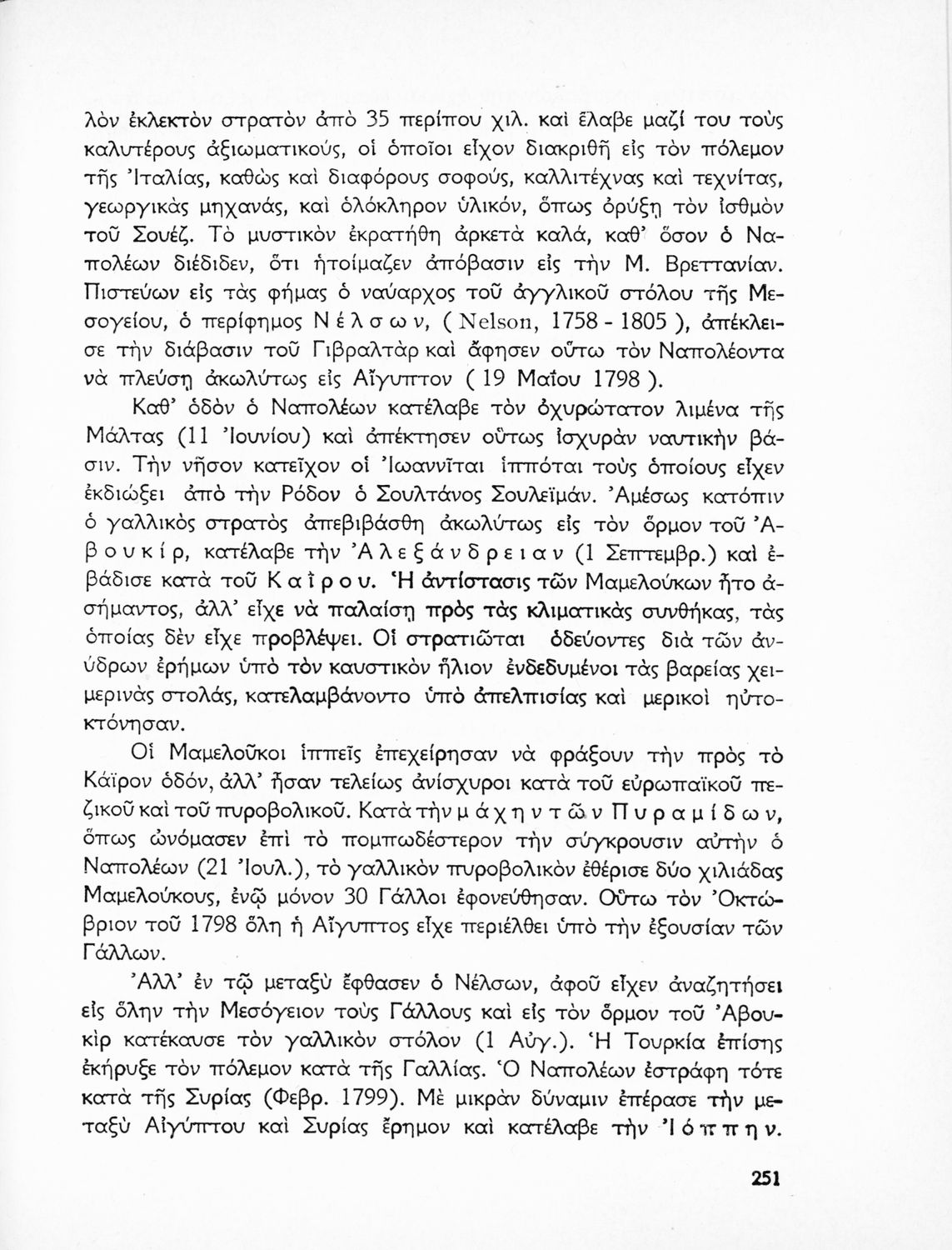 λὸν ἐκλεκτὸν στρατὸν ἀπὸ 35 περίπου χιλ. καὶ ἔλαβε μαζί του τοὺς καλυτέρους ἀξιωματικούς, οἱ ὁποῖοι εἶχον διακριθῆ εἰς τὸν πόλεμον τῆς Ἰταλίας, καθὼς καὶ διαφόρους σοφούς, καλλιτέχνας καὶ τεχνίτας, γεωργικὰς μηχανάς, καὶ ὁλόκληρον ὑλικόν, ὅπως ὀρύξῃ τὸν ἰσθμὸν τοῦ Σουέζ. Τὸ μυστικὸν ἐκρατήθη ἀρκετὰ καλά, καθ' ὅσον ὁ Ναπολέων διέδιδεν, ὅτι ἡτοίμαζεν ἀπόβασιν εἰς τὴν Μ. Βρεττανίαν. Πιστεύων εἰς τὰς φήμας ὁ ναύαρχος τοῦ ἀγγλικοῦ στόλου τῆς Μεσογείου, ὁ περίφημος Νέλσων, ( Nelson, 1758 - 1805 ), ἀπέκλεισε τὴν διάβασιν τοῦ Γιβραλτὰρ καὶ ἄφησεν οὕτω τὸν Ναπολέοντα νὰ πλεύσῃ ἀκωλύτως εἰς Αἴγυπτον ( 19 Μαΐου 1798 ).

Καθ' ὁδὸν ὁ Ναπολέων κατέλαβε τὸν ὀχυρώτατον λιμένα τῆς Μάλτας (11 Ἰουνίου) καὶ ἀπέκτησεν οὕτως ἰσχυρὰν ναυτικὴν βάσιν. Τὴν νῆσον κατεῖχον οἱ Ἰωαννῖται ἱππόται τοὺς ὁποίους εἶχεν ἐκδιώξει ἀπὸ τὴν Ρόδον ὁ Σουλτάνος Σουλεϊμάν. Ἀμέσως κατόπιν ὁ γαλλικὸς στρατὸς ἀπεβιβάσθη ἀκωλύτως εἰς τὸν ὅρμον τοῦ Ἀβουκίρ, κατέλαβε τὴν Ἀλεξάνδρειαν (1 Σεπτεμβρ.) καὶ ἐβάδισε κατὰ τοῦ Καΐρου. Ἡ ἀντίστασις τῶν Μαμελούκων ἦτο ἀσήμαντος, ἀλλ' εἶχε νὰ παλαίσῃ πρὸς τὰς κλιματικὰς συνθήκας, τὰς ὁποίας δὲν εἶχε προβλέψει. Οἱ στρατιῶται ὁδεύοντες διὰ τῶν ἀνύδρων ἐρήμων ὑπὸ τὸν καυστικὸν ἥλιον ἐνδεδυμένοι τὰς βαρείας χειμερινὰς στολάς, κατελαμβάνοντο ὑπὸ ἀπελπισίας καὶ μερικοὶ ηὐτοκτόνησαν.

Οἱ Μαμελοῦκοι ἱππεῖς ἐπεχείρησαν νὰ φράξουν τὴν πρὸς τὸ Κάϊρον ὁδόν, ἀλλ' ἦσαν τελείως ἀνίσχυροι κατὰ τοῦ εὐρωπαϊκοῦ πεζικοῦ καὶ τοῦ πυροβολικοῦ. Κατὰ τὴν μάχην τῶν Πυραμίδων, ὅπως ὠνόμασεν ἐπὶ τὸ πομπωδέστερον τὴν σύγκρουσιν αὐτὴν ὁ Ναπολέων (21 Ἰουλ.), τὸ γαλλικὸν πυροβολικὸν ἐθέρισε δύο χιλιάδας Μαμελούκους, ἐνῷ μόνον 30 Γάλλοι ἐφονεύθησαν. Οὕτω τὸν Ὀκτώβριον τοῦ 1798 ὅλη ἡ Αἴγυπτος εἶχε περιέλθει ὑπὸ τὴν ἐξουσίαν τῶν Γάλλων.

Ἀλλ' ἐν τῷ μεταξὺ ἔφθασεν ὁ Νέλσων, ἀφοῦ εἶχεν ἀναζητήσει εἰς ὅλην τὴν Μεσόγειον τοὺς Γάλλους καὶ εἰς τὸν ὅρμον τοῦ Ἀβουκὶρ κατέκαυσε τὸν γαλλικὸν στόλον (1 Αὐγ.). Ἡ Τουρκία ἐπίσης ἐκήρυξε τὸν πόλεμον κατὰ τῆς Γαλλίας. Ὁ Ναπολέων ἐστράφη τότε κατὰ τῆς Συρίας (Φεβρ. 1799). Μὲ μικρὰν δύναμιν ἐπέρασε τὴν μεταξὺ Αἰγύπτου καὶ Συρίας ἔρημον καὶ κατέλαβε τὴν Ἰόππην.

251